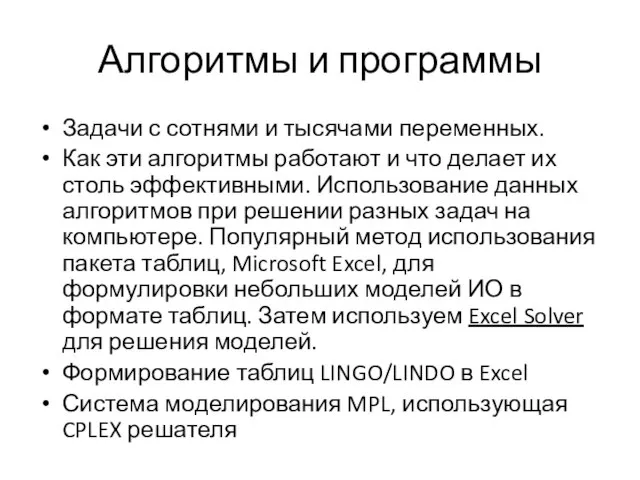 Алгоритмы и программы

• Задачи с сотнями и тысячами переменных.
• Как эти алгоритмы работают и что делает их столь эффективными. Использование данных алгоритмов при решении разных задач на компьютере. Популярный метод использования пакета таблиц, Microsoft Excel, для формулировки небольших моделей ИО в формате таблиц. Затем используем Excel Solver для решения моделей.
• Формирование таблиц LINGO/LINDO в Excel
• Система моделирования MPL, использующая CPLEX решателя